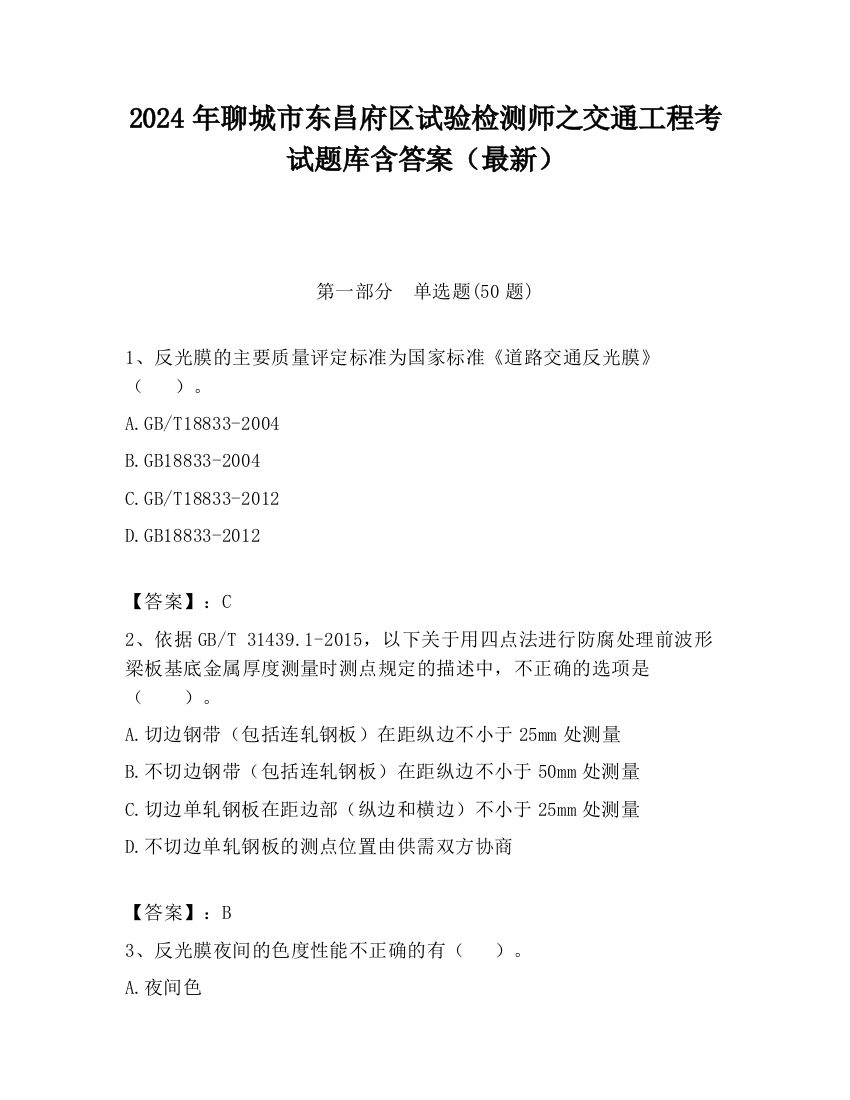 2024 年聊城市东昌府区试验检测师之交通工程考试题库含答案（最新）

第一部分　单选题(50 题)

1、反光膜的主要质量评定标准为国家标准《道路交通反光膜》（　　）。

A.GB/T18833-2004

B.GB18833-2004

C.GB/T18833-2012

D.GB18833-2012

【答案】：C

2、依据 GB/T 31439.1-2015，以下关于用四点法进行防腐处理前波形梁板基底金属厚度测量时测点规定的描述中，不正确的选项是（　　）。

A.切边钢带（包括连轧钢板）在距纵边不小于 25mm 处测量

B.不切边钢带（包括连轧钢板）在距纵边不小于 50mm 处测量

C.切边单轧钢板在距边部（纵边和横边）不小于 25mm 处测量

D.不切边单轧钢板的测点位置由供需双方协商

【答案】：B

3、反光膜夜间的色度性能不正确的有（　　）。

A.夜间色